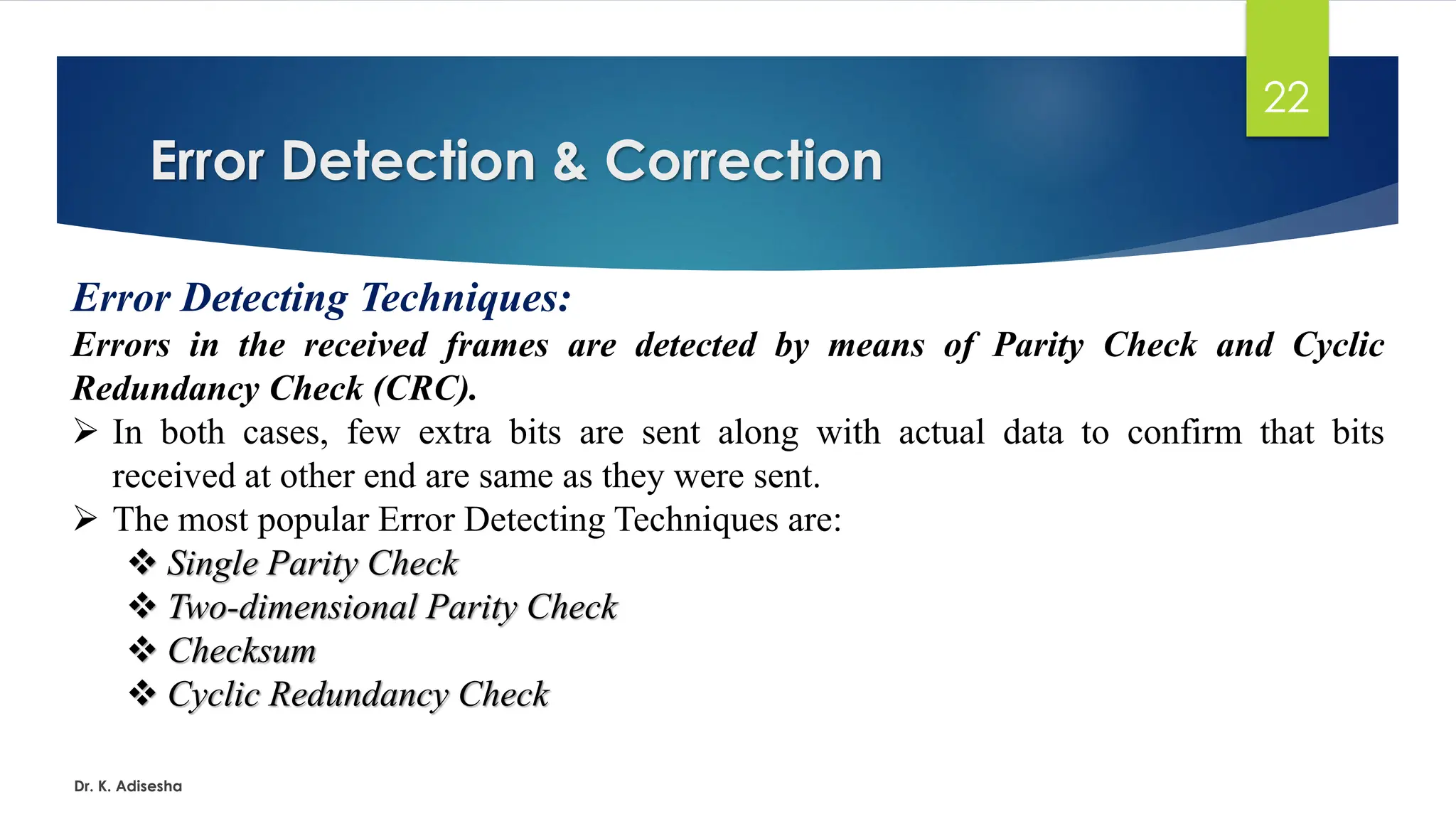 22

Error Detection & Correction

Error Detecting Techniques:

Errors in the received frames are detected by means of Parity Check and Cyclic Redundancy Check (CRC).

➢ In both cases, few extra bits are sent along with actual data to confirm that bits received at other end are same as they were sent.

➢ The most popular Error Detecting Techniques are:

❖ Single Parity Check
❖ Two-dimensional Parity Check
❖ Checksum
❖ Cyclic Redundancy Check

Dr. K. Adisesha